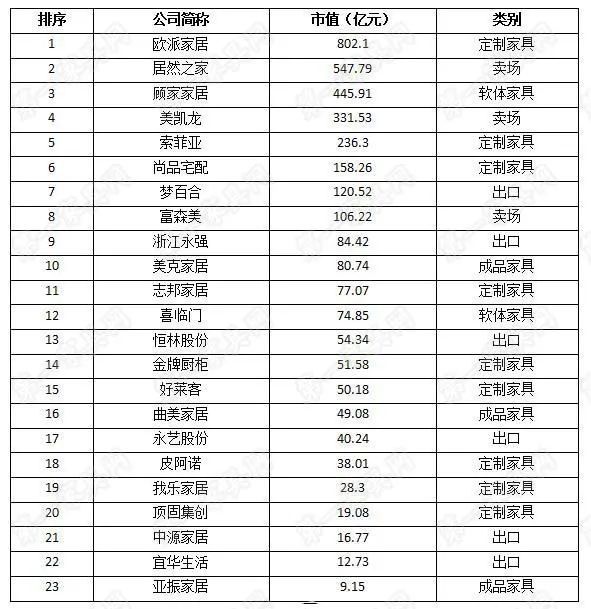 | 排序 | 公司简称 | 市值（亿元） | 类别 |
|---|---|---|---|
| 1 | 欧派家居 | 802.1 | 定制家具 |
| 2 | 居然之家 | 547.79 | 卖场 |
| 3 | 顾家家居 | 445.91 | 软体家具 |
| 4 | 美凯龙 | 331.53 | 卖场 |
| 5 | 索菲亚 | 236.3 | 定制家具 |
| 6 | 尚品宅配 | 158.26 | 定制家具 |
| 7 | 梦百合 | 120.52 | 出口 |
| 8 | 富森美 | 106.22 | 卖场 |
| 9 | 浙江永强 | 84.42 | 出口 |
| 10 | 美克家居 | 80.74 | 成品家具 |
| 11 | 志邦家居 | 77.07 | 定制家具 |
| 12 | 喜临门 | 74.85 | 软体家具 |
| 13 | 恒林股份 | 54.34 | 出口 |
| 14 | 金牌厨柜 | 51.58 | 定制家具 |
| 15 | 好莱客 | 50.18 | 定制家具 |
| 16 | 曲美家居 | 49.08 | 成品家具 |
| 17 | 永艺股份 | 40.24 | 出口 |
| 18 | 皮阿诺 | 38.01 | 定制家具 |
| 19 | 我乐家居 | 28.3 | 定制家具 |
| 20 | 顶固集创 | 19.08 | 定制家具 |
| 21 | 中源家居 | 16.77 | 出口 |
| 22 | 宜华生活 | 12.73 | 出口 |
| 23 | 亚振家居 | 9.15 | 成品家具 |